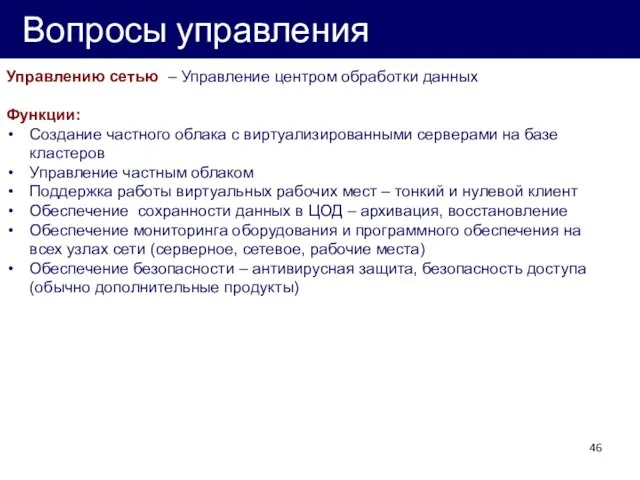 Вопросы управления

Управлению сетью – Управление центром обработки данных

Функции:
• Создание частного облака с виртуализированными серверами на базе кластеров
• Управление частным облаком
• Поддержка работы виртуальных рабочих мест – тонкий и нулевой клиент
• Обеспечение сохранности данных в ЦОД – архивация, восстановление
• Обеспечение мониторинга оборудования и программного обеспечения на всех узлах сети (серверное, сетевое, рабочие места)
• Обеспечение безопасности – антивирусная защита, безопасность доступа (обычно дополнительные продукты)

46